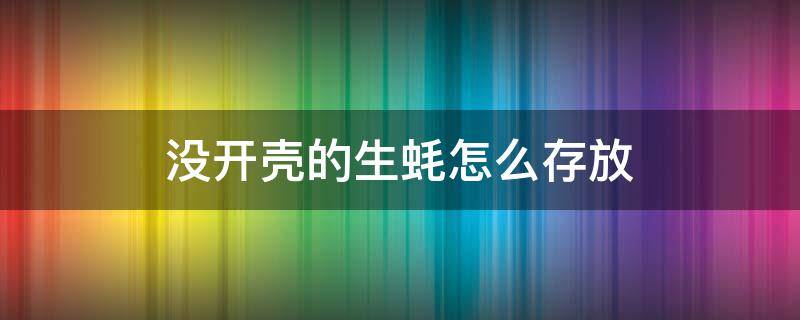 没开壳的生蚝怎么存放